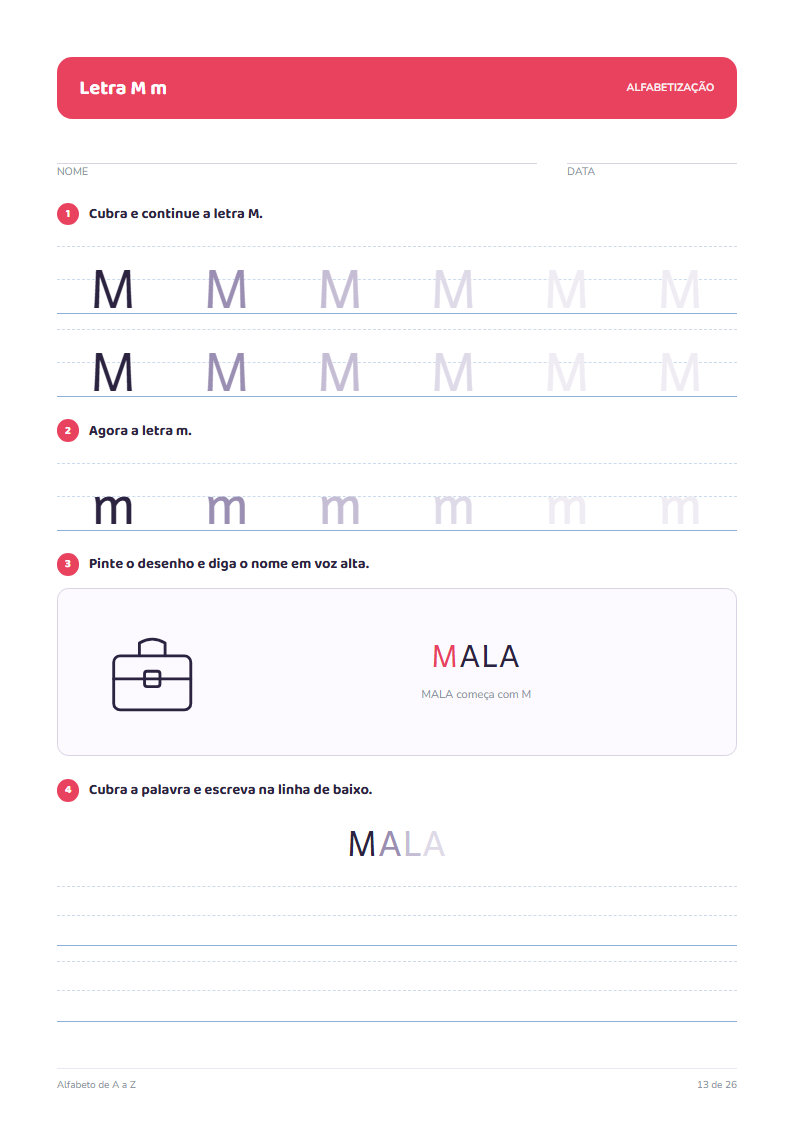 Letra M m

ALFABETIZAÇÃO

NOME

DATA

1 Cubra e continue a letra M.

M M M M M M

M M M M M M

2 Agora a letra m.

m m m m m m

3 Pinte o desenho e diga o nome em voz alta.

MALA

MALA começa com M

4 Cubra a palavra e escreva na linha de baixo.

MALA

Alfabeto de A a Z

13 de 26